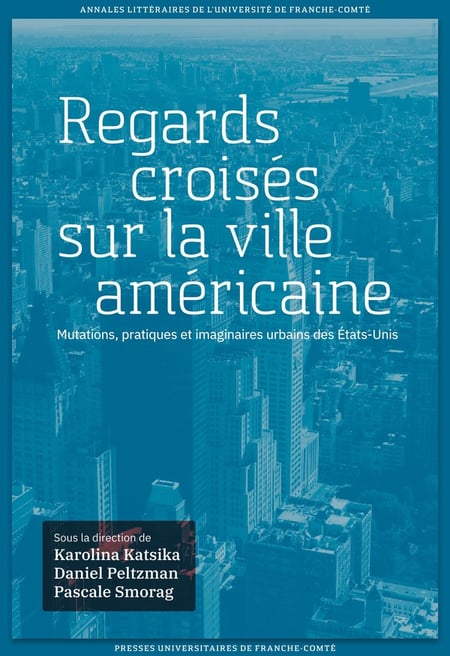 ANNALES LITTÉRAIRES DE L'UNIVERSITÉ DE FRANCHE-COMTÉ

Regards croisés sur la ville américaine

Mutations, pratiques et imaginaires urbains des États-Unis

Sous la direction de
Karolina Katsika
Daniel Peltzman
Pascale Smorag

PRESSES UNIVERSITAIRES DE FRANCHE-COMTÉ